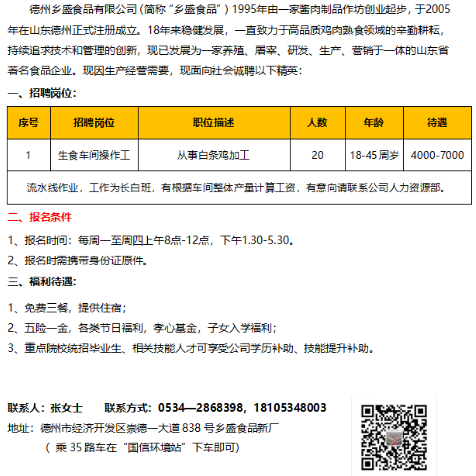 德州乡盛食品有限公司（简称“乡盛食品”）1995年由一家酱肉制品作坊创业起步，于2005年在山东德州正式注册成立。18年来稳健发展，一直致力于高品质鸡肉熟食领域的辛勤耕耘，持续追求技术和管理的创新，现已发展为一家养殖、屠宰、研发、生产、营销于一体的山东省著名食品企业。现因生产经营需要，现面向社会诚聘以下精英：

一、招聘岗位：

| 序号 | 招聘岗位 | 职位描述 | 人数 | 年龄 | 待遇 |
|---|---|---|---|---|---|
| 1 | 生食车间操作工 | 从事白条鸡加工 | 20 | 18-45周岁 | 4000-7000 |
| 流水线作业，工作为长白班，有根据车间整体产量计算工资，有意向请联系公司人力资源部。 | | | | | |

二、报名条件

1、报名时间：每周一至周四上午8点-12点，下午1.30-5.30。

2、报名时需携带身份证原件。

三、福利待遇：

1、免费三餐，提供住宿；

2、五险一金，各类节日福利，孝心基金，子女入学福利；

3、重点院校统招毕业生、相关技能人才可享受公司学历补助、技能提升补助。

联系人：张女士　　联系方式：0534—2868398，18105348003

地址：德州市经济开发区崇德一大道838号乡盛食品新厂

（乘35路车在“国信环境站”下车即可）